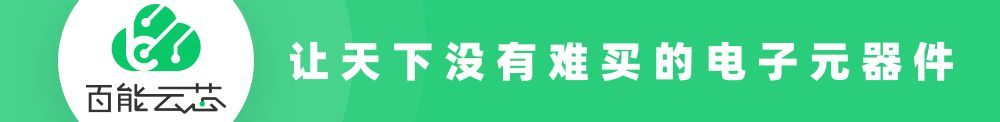 百能云芯

让天下没有难买的电子元器件